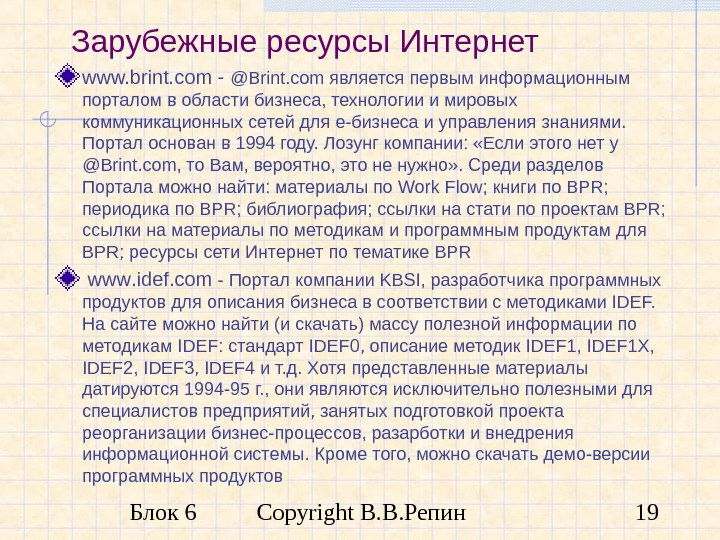 Зарубежные ресурсы Интернет

www.brint.com - @Brint.com является первым информационным порталом в области бизнеса, технологии и мировых коммуникационных сетей для е-бизнеса и управления знаниями. Портал основан в 1994 году. Лозунг компании: «Если этого нет у @Brint.com, то Вам, вероятно, это не нужно». Среди разделов Портала можно найти: материалы по Work Flow; книги по BPR; периодика по BPR; библиография; ссылки на стати по проектам BPR; ссылки на материалы по методикам и программным продуктам для BPR; ресурсы сети Интернет по тематике BPR

www.idef.com - Портал компании KBSI, разработчика программных продуктов для описания бизнеса в соответствии с методиками IDEF. На сайте можно найти (и скачать) массу полезной информации по методикам IDEF: стандарт IDEF0, описание методик IDEF1, IDEF1X, IDEF2, IDEF3, IDEF4 и т.д. Хотя представленные материалы датируются 1994-95 г., они являются исключительно полезными для специалистов предприятий, занятых подготовкой проекта реорганизации бизнес-процессов, разработки и внедрения информационной системы. Кроме того, можно скачать демо-версии программных продуктов

Блок 6 Copyright В.В.Репин 19